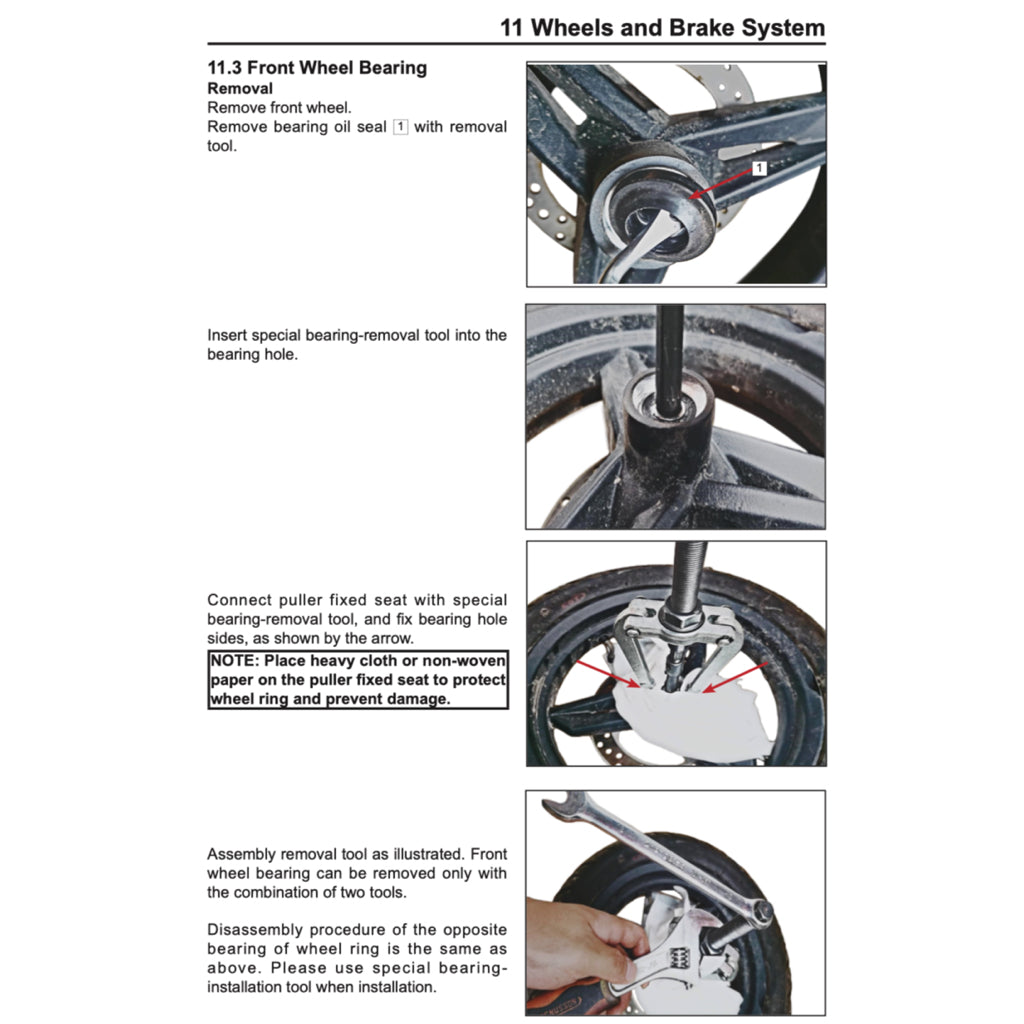 11 Wheels and Brake System

11.3 Front Wheel Bearing
Removal
Remove front wheel.
Remove bearing oil seal 1 with removal tool.

1

Insert special bearing-removal tool into the bearing hole.

Connect puller fixed seat with special bearing-removal tool, and fix bearing hole sides, as shown by the arrow.

NOTE: Place heavy cloth or non-woven paper on the puller fixed seat to protect wheel ring and prevent damage.

Assembly removal tool as illustrated. Front wheel bearing can be removed only with the combination of two tools.

Disassembly procedure of the opposite bearing of wheel ring is the same as above. Please use special bearing-installation tool when installation.